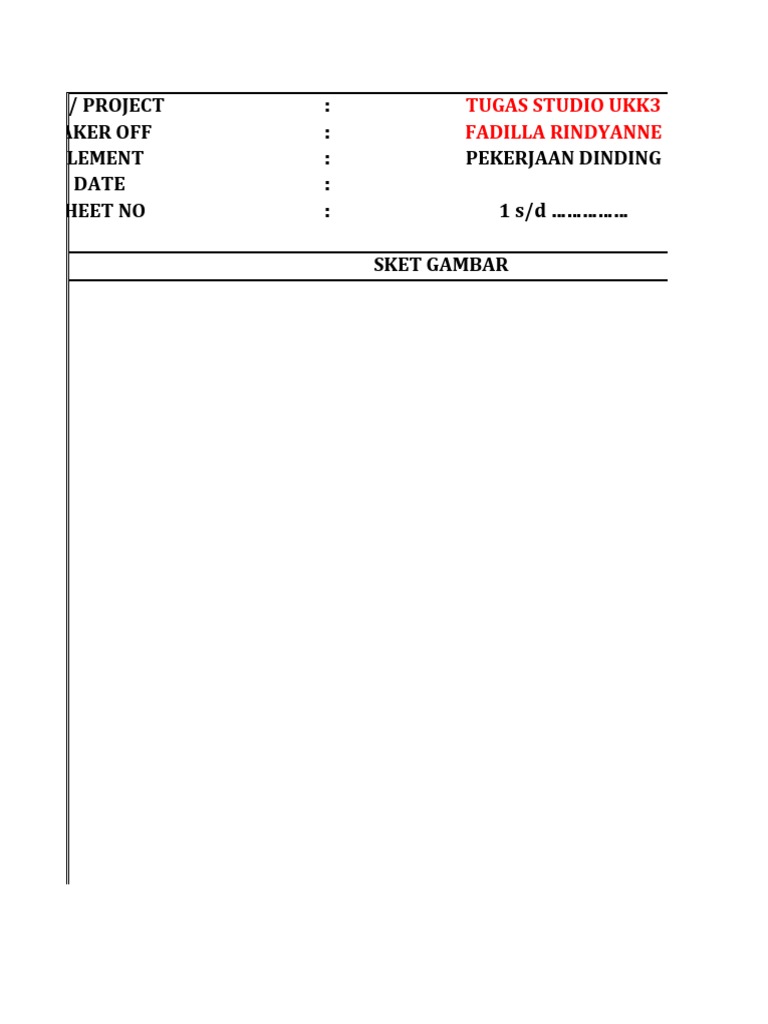 / PROJECT : TUGAS STUDIO UKK3
AKER OFF : FADILLA RINDYANNE
LEMENT : PEKERJAAN DINDING
DATE :
HEET NO : 1 s/d ……………

SKET GAMBAR